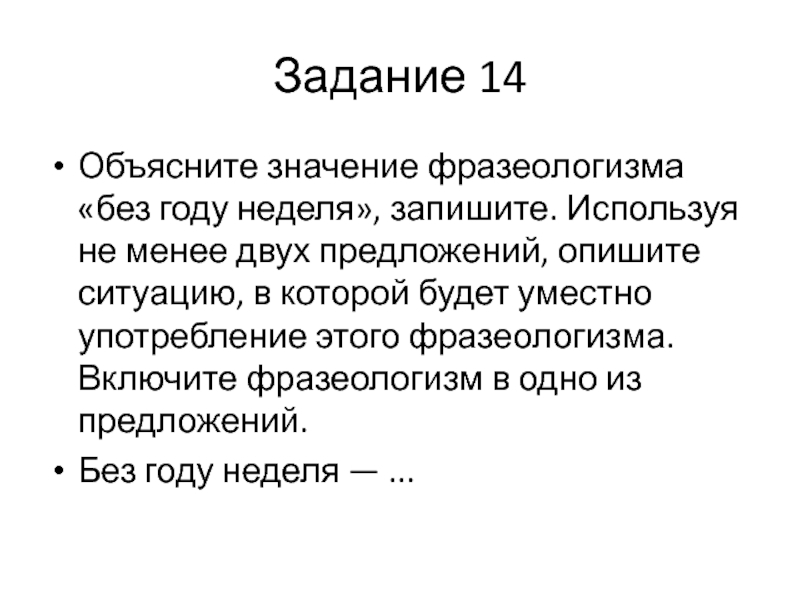 Задание 14

• Объясните значение фразеологизма «без году неделя», запишите. Используя не менее двух предложений, опишите ситуацию, в которой будет уместно употребление этого фразеологизма. Включите фразеологизм в одно из предложений.

• Без году неделя — ...